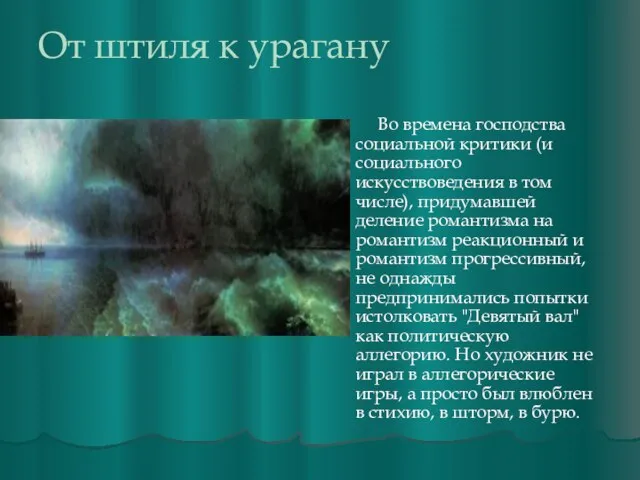 От штиля к урагану

Во времена господства социальной критики (и социального искусствоведения в том числе), придумавшей деление романтизма на романтизм реакционный и романтизм прогрессивный, не однажды предпринимались попытки истолковать "Девятый вал" как политическую аллегорию. Но художник не играл в аллегорические игры, а просто был влюблен в стихию, в шторм, в бурю.